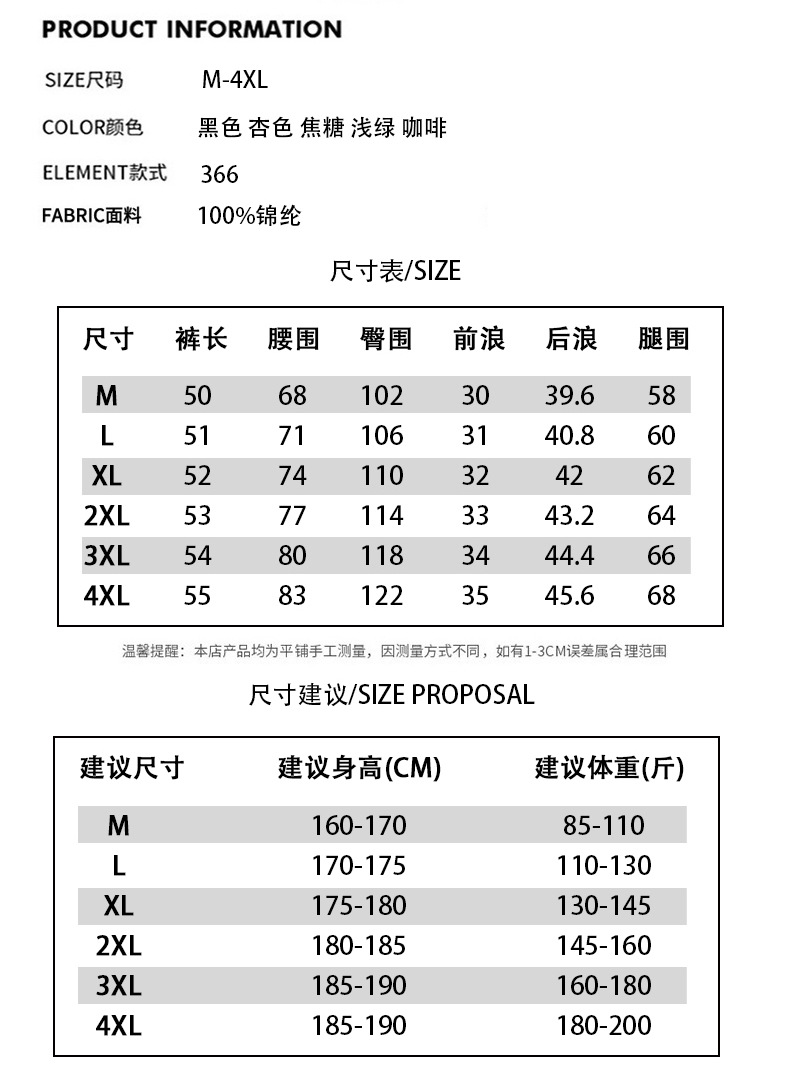 PRODUCT INFORMATION

SIZE尺码 M-4XL

COLOR颜色 黑色 杏色 焦糖 浅绿 咖啡

ELEMENT款式 366

FABRIC面料 100%锦纶

尺寸表/SIZE

| 尺寸 | 裤长 | 腰围 | 臀围 | 前浪 | 后浪 | 腿围 |
|---|---|---|---|---|---|---|
| M | 50 | 68 | 102 | 30 | 39.6 | 58 |
| L | 51 | 71 | 106 | 31 | 40.8 | 60 |
| XL | 52 | 74 | 110 | 32 | 42 | 62 |
| 2XL | 53 | 77 | 114 | 33 | 43.2 | 64 |
| 3XL | 54 | 80 | 118 | 34 | 44.4 | 66 |
| 4XL | 55 | 83 | 122 | 35 | 45.6 | 68 |

温馨提醒：本店产品均为平铺手工测量，因测量方式不同，如有1-3CM误差属合理范围

尺寸建议/SIZE PROPOSAL

| 建议尺寸 | 建议身高(CM) | 建议体重(斤) |
|---|---|---|
| M | 160-170 | 85-110 |
| L | 170-175 | 110-130 |
| XL | 175-180 | 130-145 |
| 2XL | 180-185 | 145-160 |
| 3XL | 185-190 | 160-180 |
| 4XL | 185-190 | 180-200 |